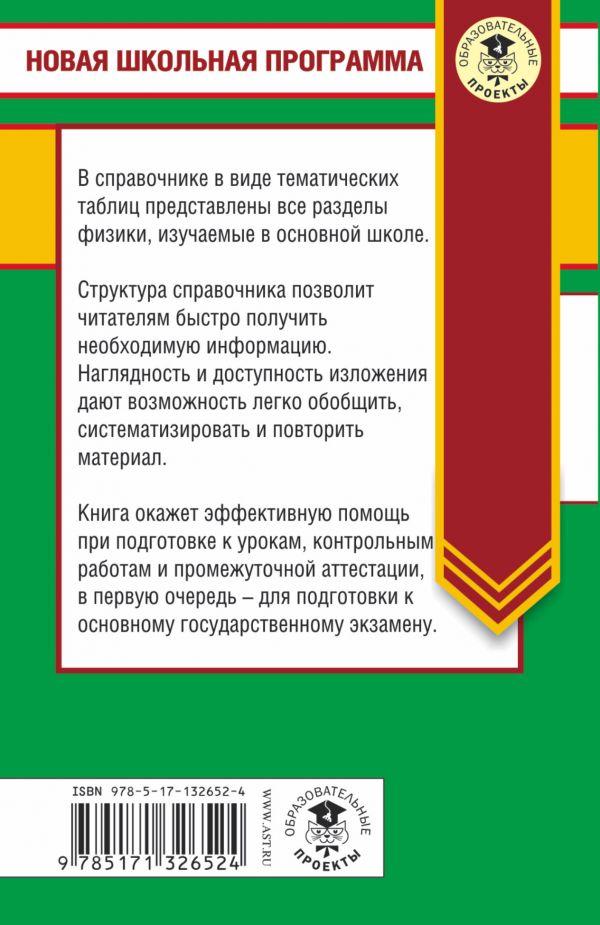 НОВАЯ ШКОЛЬНАЯ ПРОГРАММА

ОБРАЗОВАТЕЛЬНЫЕ ПРОЕКТЫ

В справочнике в виде тематических таблиц представлены все разделы физики, изучаемые в основной школе.

Структура справочника позволит читателям быстро получить необходимую информацию. Наглядность и доступность изложения дают возможность легко обобщить, систематизировать и повторить материал.

Книга окажет эффективную помощь при подготовке к урокам, контрольным работам и промежуточной аттестации, в первую очередь – для подготовки к основному государственному экзамену.

ISBN 978-5-17-132652-4

9 785171 326524

WWW.AST.RU

ОБРАЗОВАТЕЛЬНЫЕ ПРОЕКТЫ